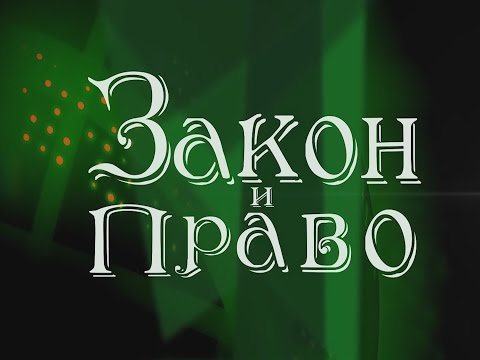 Закон
и
Право